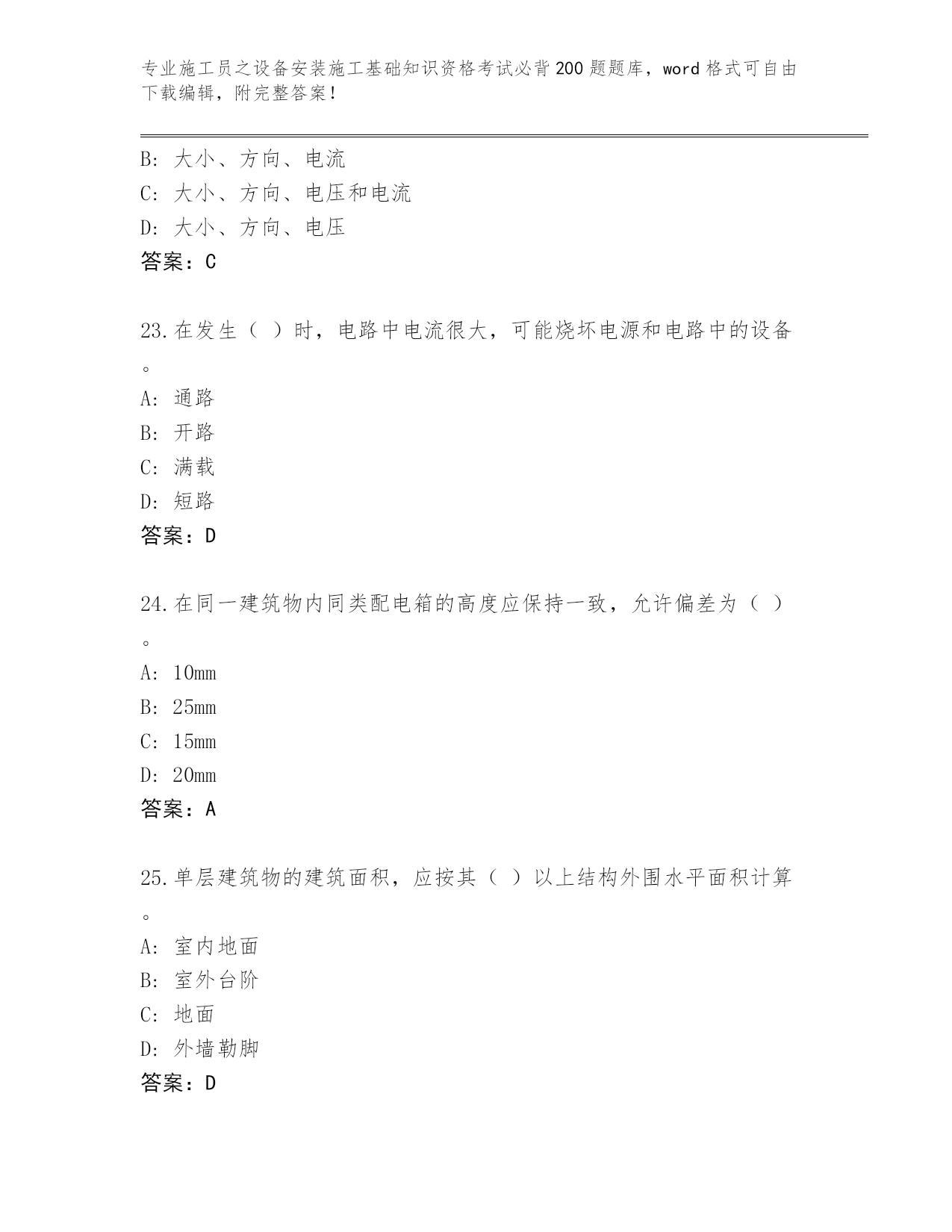 专业施工员之设备安装施工基础知识资格考试必背200题题库，word格式可自由下载编辑，附完整答案！

B：大小、方向、电流
C：大小、方向、电压和电流
D：大小、方向、电压
答案：C

23.在发生（ ）时，电路中电流很大，可能烧坏电源和电路中的设备。
A：通路
B：开路
C：满载
D：短路
答案：D

24.在同一建筑物内同类配电箱的高度应保持一致，允许偏差为（ ）。
A：10mm
B：25mm
C：15mm
D：20mm
答案：A

25.单层建筑物的建筑面积，应按其（ ）以上结构外围水平面积计算。
A：室内地面
B：室外台阶
C：地面
D：外墙勒脚
答案：D